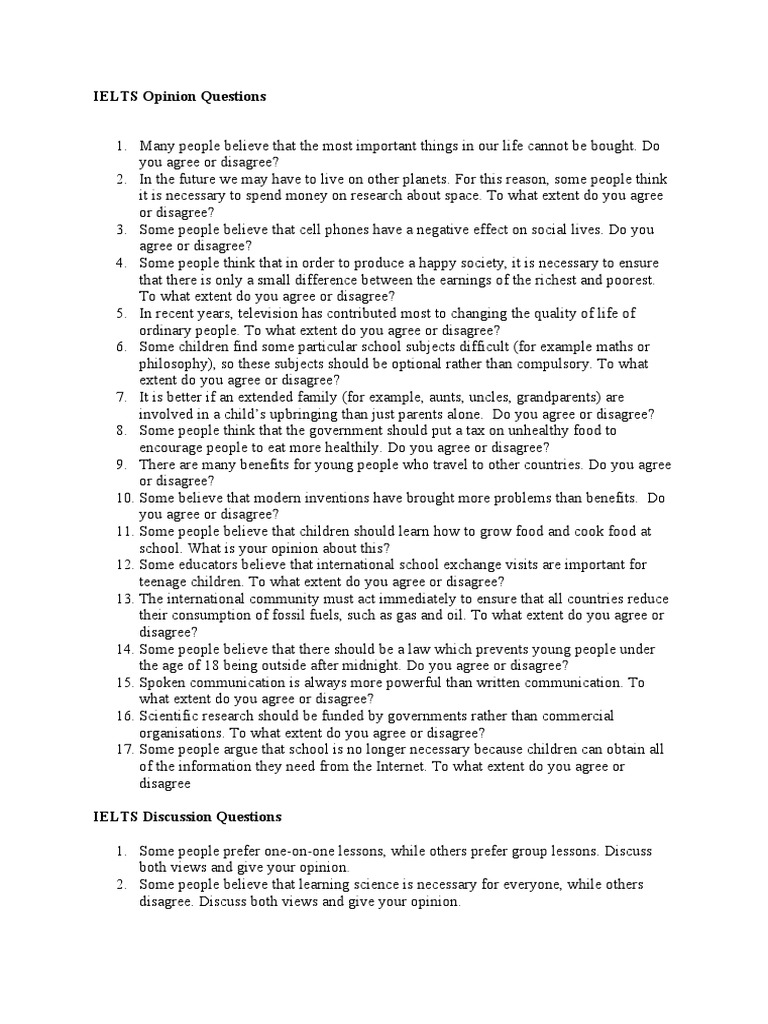 IELTS Opinion Questions

1. Many people believe that the most important things in our life cannot be bought. Do you agree or disagree?
2. In the future we may have to live on other planets. For this reason, some people think it is necessary to spend money on research about space. To what extent do you agree or disagree?
3. Some people believe that cell phones have a negative effect on social lives. Do you agree or disagree?
4. Some people think that in order to produce a happy society, it is necessary to ensure that there is only a small difference between the earnings of the richest and poorest. To what extent do you agree or disagree?
5. In recent years, television has contributed most to changing the quality of life of ordinary people. To what extent do you agree or disagree?
6. Some children find some particular school subjects difficult (for example maths or philosophy), so these subjects should be optional rather than compulsory. To what extent do you agree or disagree?
7. It is better if an extended family (for example, aunts, uncles, grandparents) are involved in a child's upbringing than just parents alone. Do you agree or disagree?
8. Some people think that the government should put a tax on unhealthy food to encourage people to eat more healthily. Do you agree or disagree?
9. There are many benefits for young people who travel to other countries. Do you agree or disagree?
10. Some believe that modern inventions have brought more problems than benefits. Do you agree or disagree?
11. Some people believe that children should learn how to grow food and cook food at school. What is your opinion about this?
12. Some educators believe that international school exchange visits are important for teenage children. To what extent do you agree or disagree?
13. The international community must act immediately to ensure that all countries reduce their consumption of fossil fuels, such as gas and oil. To what extent do you agree or disagree?
14. Some people believe that there should be a law which prevents young people under the age of 18 being outside after midnight. Do you agree or disagree?
15. Spoken communication is always more powerful than written communication. To what extent do you agree or disagree?
16. Scientific research should be funded by governments rather than commercial organisations. To what extent do you agree or disagree?
17. Some people argue that school is no longer necessary because children can obtain all of the information they need from the Internet. To what extent do you agree or disagree

IELTS Discussion Questions

1. Some people prefer one-on-one lessons, while others prefer group lessons. Discuss both views and give your opinion.
2. Some people believe that learning science is necessary for everyone, while others disagree. Discuss both views and give your opinion.